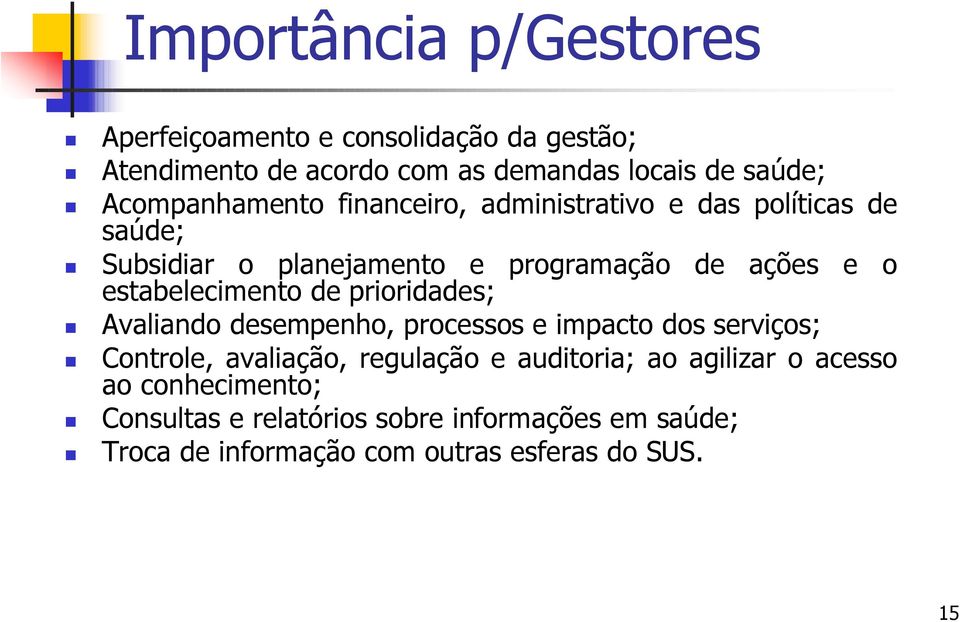 Importância p/Gestores

- Aperfeiçoamento e consolidação da gestão;
- Atendimento de acordo com as demandas locais de saúde;
- Acompanhamento financeiro, administrativo e das políticas de saúde;
- Subsidiar o planejamento e programação de ações e o estabelecimento de prioridades;
- Avaliando desempenho, processos e impacto dos serviços;
- Controle, avaliação, regulação e auditoria; ao agilizar o acesso ao conhecimento;
- Consultas e relatórios sobre informações em saúde;
- Troca de informação com outras esferas do SUS.

15